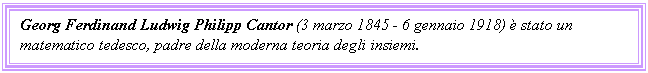 Georg Ferdinand Ludwig Philipp Cantor (3 marzo 1845 - 6 gennaio 1918) è stato un matematico tedesco, padre della moderna teoria degli insiemi.